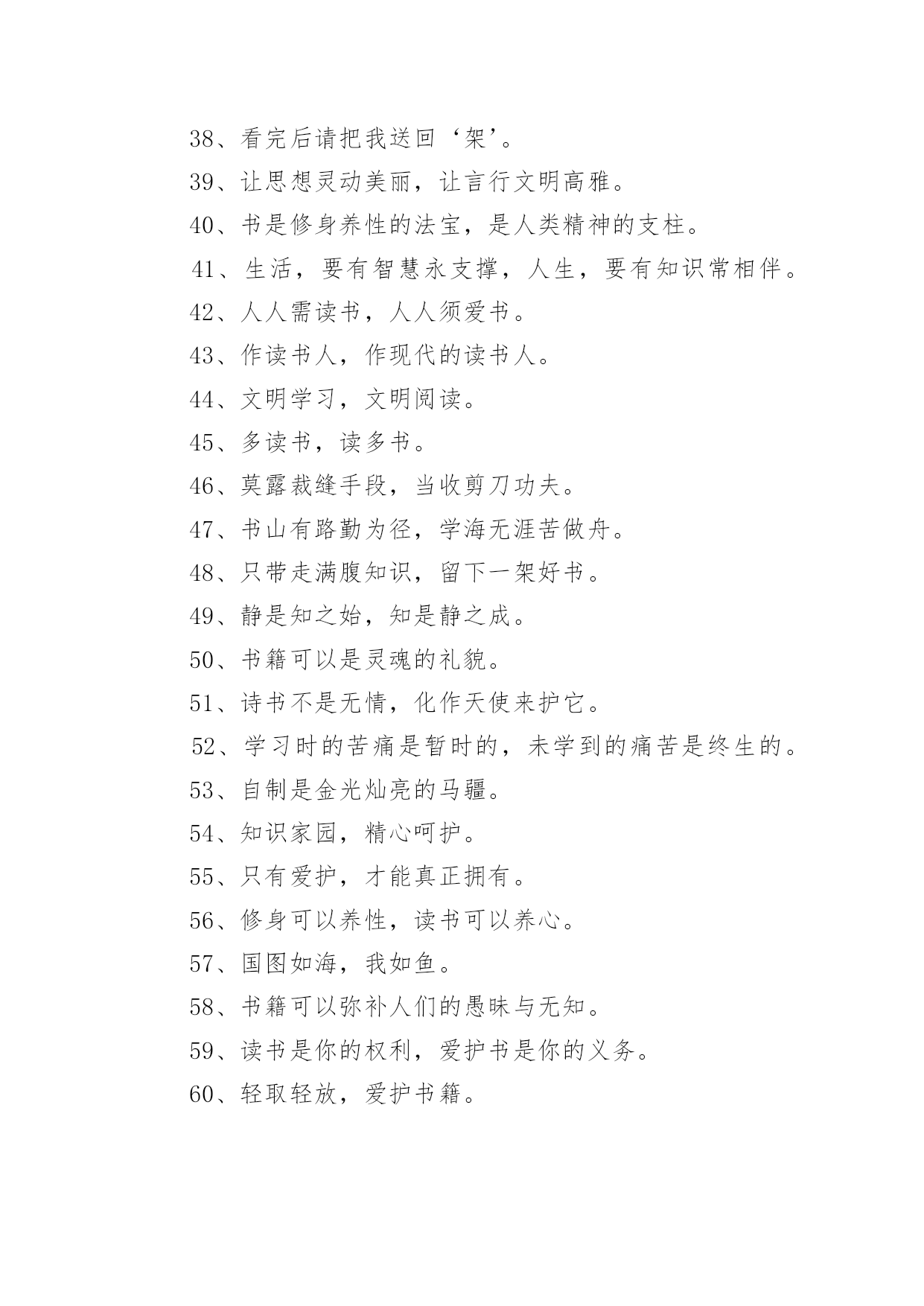 38、看完后请把我送回‘架’。

39、让思想灵动美丽，让言行文明高雅。

40、书是修身养性的法宝，是人类精神的支柱。

41、生活，要有智慧永支撑，人生，要有知识常相伴。

42、人人需读书，人人须爱书。

43、作读书人，作现代的读书人。

44、文明学习，文明阅读。

45、多读书，读多书。

46、莫露裁缝手段，当收剪刀功夫。

47、书山有路勤为径，学海无涯苦做舟。

48、只带走满腹知识，留下一架好书。

49、静是知之始，知是静之成。

50、书籍可以是灵魂的礼貌。

51、诗书不是无情，化作天使来护它。

52、学习时的苦痛是暂时的，未学到的痛苦是终生的。

53、自制是金光灿亮的马疆。

54、知识家园，精心呵护。

55、只有爱护，才能真正拥有。

56、修身可以养性，读书可以养心。

57、国图如海，我如鱼。

58、书籍可以弥补人们的愚昧与无知。

59、读书是你的权利，爱护书是你的义务。

60、轻取轻放，爱护书籍。